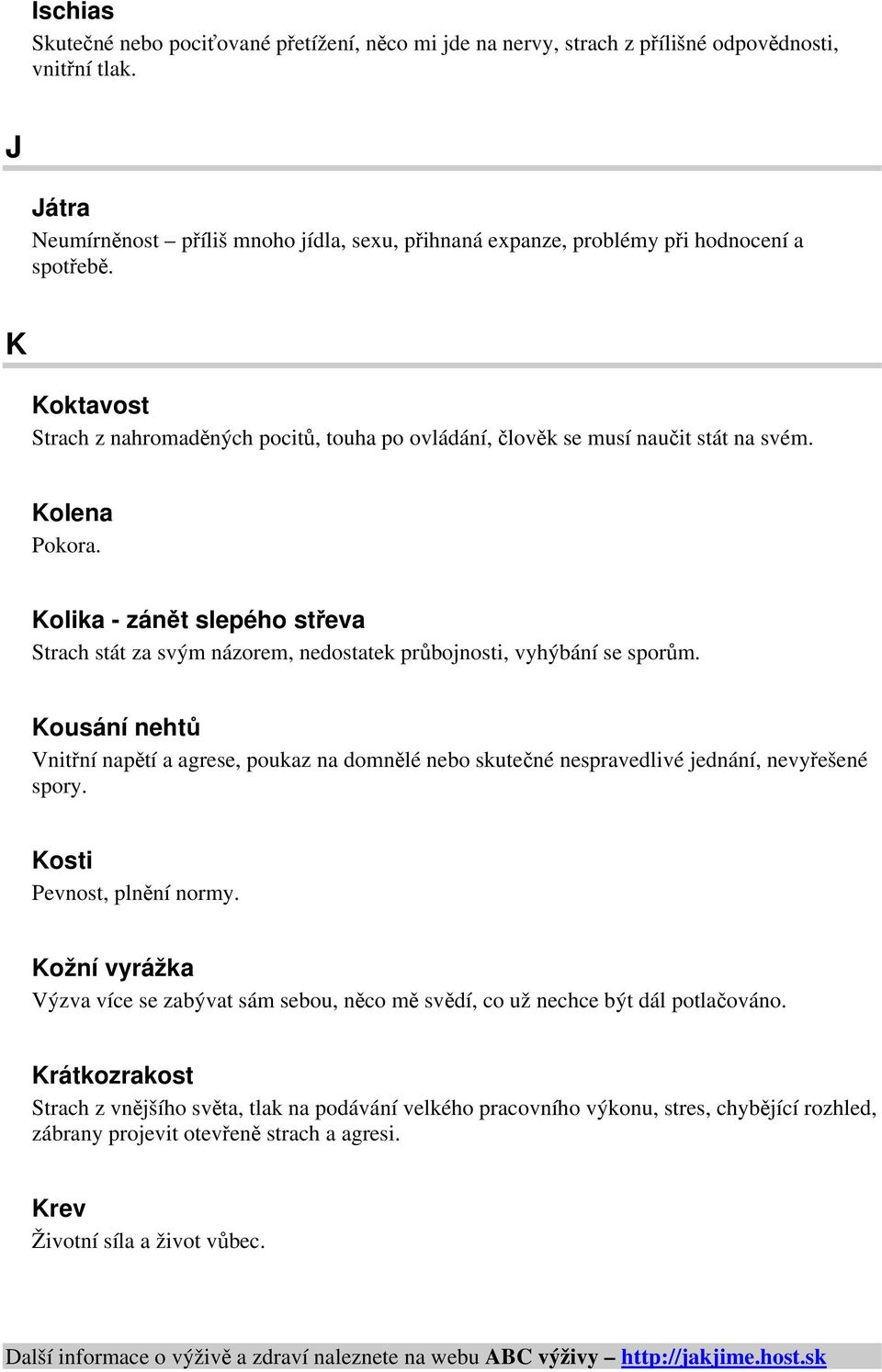 Ischias
Skutečné nebo pociťované přetížení, něco mi jde na nervy, strach z přílišné odpovědnosti, vnitřní tlak.

J

Játra
Neumírněnost – příliš mnoho jídla, sexu, přihnaná expanze, problémy při hodnocení a spotřebě.

K

Koktavost
Strach z nahromaděných pocitů, touha po ovládání, člověk se musí naučit stát na svém.

Kolena
Pokora.

Kolika - zánět slepého střeva
Strach stát za svým názorem, nedostatek průbojnosti, vyhýbání se sporům.

Kousání nehtů
Vnitřní napětí a agrese, poukaz na domnělé nebo skutečné nespravedlivé jednání, nevyřešené spory.

Kosti
Pevnost, plnění normy.

Kožní vyrážka
Výzva více se zabývat sám sebou, něco mě svědí, co už nechce být dál potlačováno.

Krátkozrakost
Strach z vnějšího světa, tlak na podávání velkého pracovního výkonu, stres, chybějící rozhled, zábrany projevit otevřeně strach a agresi.

Krev
Životní síla a život vůbec.

Další informace o výživě a zdraví naleznete na webu ABC výživy – http://jakjime.host.sk